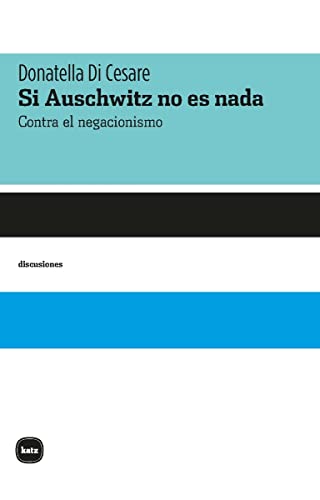 Donatella Di Cesare
Si Auschwitz no es nada
Contra el negacionismo

discusiones

katz